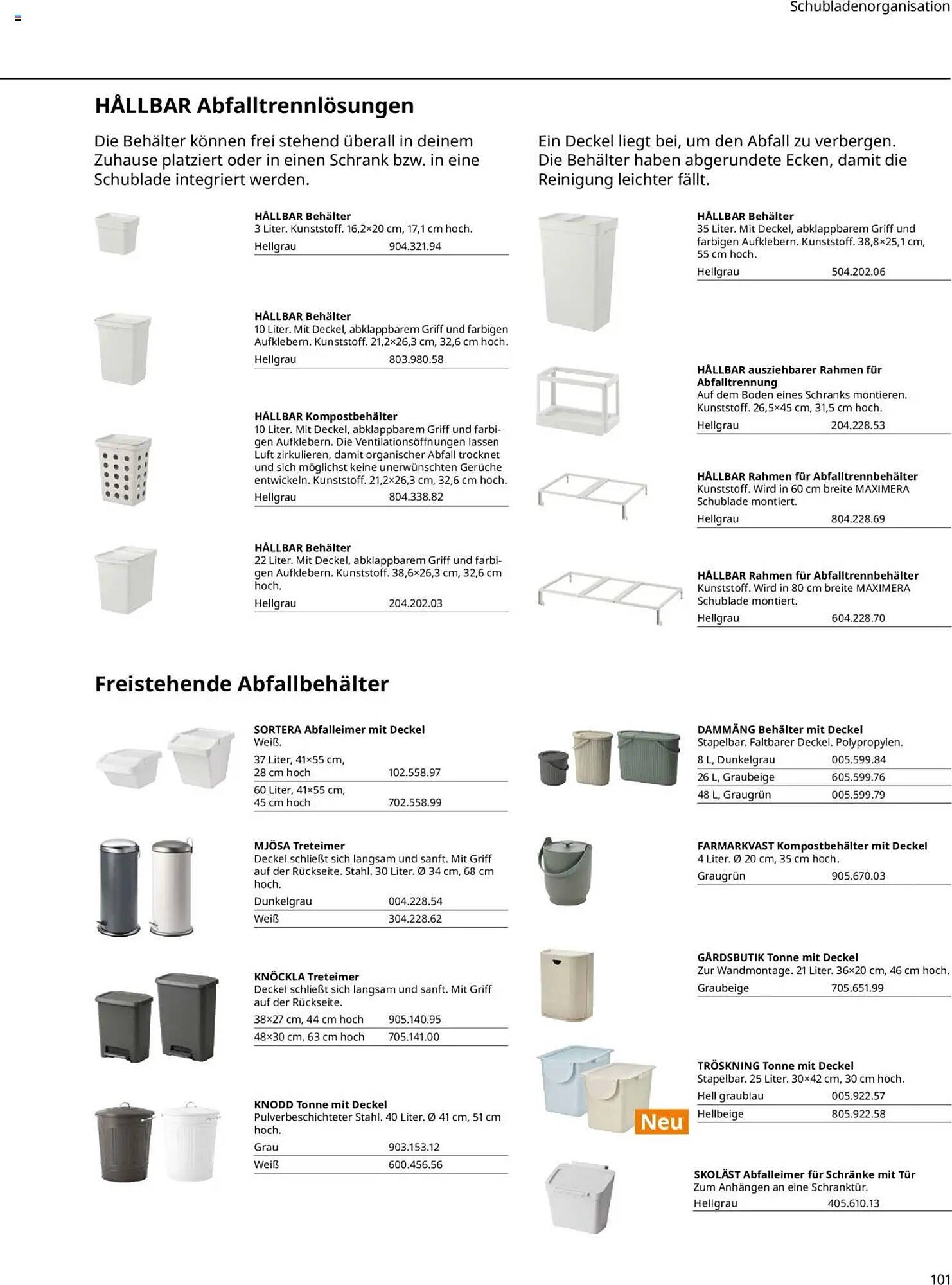 Schubladenorganisation

HÅLLBAR Abfalltrennlösungen

Die Behälter können frei stehend überall in deinem Zuhause platziert oder in einen Schrank bzw. in eine Schublade integriert werden.

Ein Deckel liegt bei, um den Abfall zu verbergen. Die Behälter haben abgerundete Ecken, damit die Reinigung leichter fällt.

HÅLLBAR Behälter
3 Liter. Kunststoff. 16,2×20 cm, 17,1 cm hoch.
Hellgrau 904.321.94

HÅLLBAR Behälter
10 Liter. Mit Deckel, abklappbarem Griff und farbigen Aufklebern. Kunststoff. 21,2×26,3 cm, 32,6 cm hoch.
Hellgrau 803.980.58

HÅLLBAR Kompostbehälter
10 Liter. Mit Deckel, abklappbarem Griff und farbigen Aufklebern. Die Ventilationsöffnungen lassen Luft zirkulieren, damit organischer Abfall trocknet und sich möglichst keine unerwünschten Gerüche entwickeln. Kunststoff. 21,2×26,3 cm, 32,6 cm hoch.
Hellgrau 804.338.82

HÅLLBAR Behälter
22 Liter. Mit Deckel, abklappbarem Griff und farbigen Aufklebern. Kunststoff. 38,6×26,3 cm, 32,6 cm hoch.
Hellgrau 204.202.03

HÅLLBAR Behälter
35 Liter. Mit Deckel, abklappbarem Griff und farbigen Aufklebern. Kunststoff. 38,8×25,1 cm, 55 cm hoch.
Hellgrau 504.202.06

HÅLLBAR ausziehbarer Rahmen für Abfalltrennung
Auf dem Boden eines Schranks montieren. Kunststoff. 26,5×45 cm, 31,5 cm hoch.
Hellgrau 204.228.53

HÅLLBAR Rahmen für Abfalltrennbehälter
Kunststoff. Wird in 60 cm breite MAXIMERA Schublade montiert.
Hellgrau 804.228.69

HÅLLBAR Rahmen für Abfalltrennbehälter
Kunststoff. Wird in 80 cm breite MAXIMERA Schublade montiert.
Hellgrau 604.228.70

Freistehende Abfallbehälter

SORTERA Abfalleimer mit Deckel
Weiß.
37 Liter, 41×55 cm, 28 cm hoch 102.558.97
60 Liter, 41×55 cm, 45 cm hoch 702.558.99

MJÖSA Treteimer
Deckel schließt sich langsam und sanft. Mit Griff auf der Rückseite. Stahl. 30 Liter. Ø 34 cm, 68 cm hoch.
Dunkelgrau 004.228.54
Weiß 304.228.62

KNÖCKLA Treteimer
Deckel schließt sich langsam und sanft. Mit Griff auf der Rückseite.
38×27 cm, 44 cm hoch 905.140.95
48×30 cm, 63 cm hoch 705.141.00

KNODD Tonne mit Deckel
Pulverbeschichteter Stahl. 40 Liter. Ø 41 cm, 51 cm hoch.
Grau 903.153.12
Weiß 600.456.56

DAMMÄNG Behälter mit Deckel
Stapelbar. Faltbarer Deckel. Polypropylen.
8 L, Dunkelgrau 005.599.84
26 L, Graubeige 605.599.76
48 L, Graugrün 005.599.79

FARMARKVAST Kompostbehälter mit Deckel
4 Liter. Ø 20 cm, 35 cm hoch.
Graugrün 905.670.03

GÅRDSBUTIK Tonne mit Deckel
Zur Wandmontage. 21 Liter. 36×20 cm, 46 cm hoch.
Graubeige 705.651.99

Neu

TRÖSKNING Tonne mit Deckel
Stapelbar. 25 Liter. 30×42 cm, 30 cm hoch.
Hell graublau 005.922.57
Hellbeige 805.922.58

SKOLÄST Abfalleimer für Schränke mit Tür
Zum Anhängen an eine Schranktür.
Hellgrau 405.610.13

101